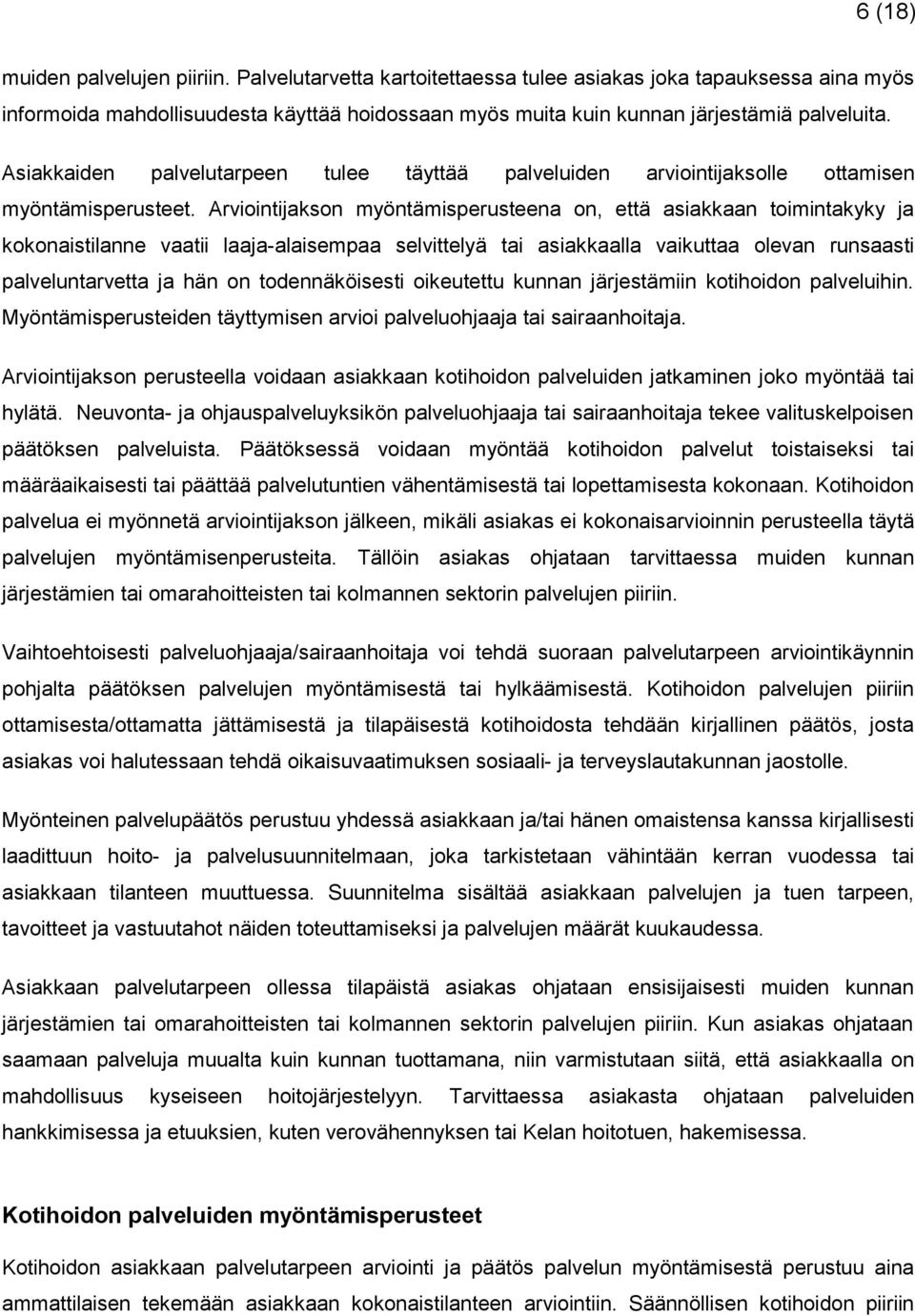 6 (18)

muiden palvelujen piiriin. Palvelutarvetta kartoitettaessa tulee asiakas joka tapauksessa aina myös informoida mahdollisuudesta käyttää hoidossaan myös muita kuin kunnan järjestämiä palveluita.

Asiakkaiden palvelutarpeen tulee täyttää palveluiden arviointijaksolle ottamisen myöntämisperusteet. Arviointijakson myöntämisperusteena on, että asiakkaan toimintakyky ja kokonaistilanne vaatii laaja-alaisempaa selvittelyä tai asiakkaalla vaikuttaa olevan runsaasti palveluntarvetta ja hän on todennäköisesti oikeutettu kunnan järjestämiin kotihoidon palveluihin. Myöntämisperusteiden täyttymisen arvioi palveluohjaaja tai sairaanhoitaja.

Arviointijakson perusteella voidaan asiakkaan kotihoidon palveluiden jatkaminen joko myöntää tai hylätä. Neuvonta- ja ohjauspalveluyksikön palveluohjaaja tai sairaanhoitaja tekee valituskelpoisen päätöksen palveluista. Päätöksessä voidaan myöntää kotihoidon palvelut toistaiseksi tai määräaikaisesti tai päättää palvelutuntien vähentämisestä tai lopettamisesta kokonaan. Kotihoidon palvelua ei myönnetä arviointijakson jälkeen, mikäli asiakas ei kokonaisarvioinnin perusteella täytä palvelujen myöntämisenperusteita. Tällöin asiakas ohjataan tarvittaessa muiden kunnan järjestämien tai omarahoitteisten tai kolmannen sektorin palvelujen piiriin.

Vaihtoehtoisesti palveluohjaaja/sairaanhoitaja voi tehdä suoraan palvelutarpeen arviointikäynnin pohjalta päätöksen palvelujen myöntämisestä tai hylkäämisestä. Kotihoidon palvelujen piiriin ottamisesta/ottamatta jättämisestä ja tilapäisestä kotihoidosta tehdään kirjallinen päätös, josta asiakas voi halutessaan tehdä oikaisuvaatimuksen sosiaali- ja terveyslautakunnan jaostolle.

Myönteinen palvelupäätös perustuu yhdessä asiakkaan ja/tai hänen omaistensa kanssa kirjallisesti laadittuun hoito- ja palvelusuunnitelmaan, joka tarkistetaan vähintään kerran vuodessa tai asiakkaan tilanteen muuttuessa. Suunnitelma sisältää asiakkaan palvelujen ja tuen tarpeen, tavoitteet ja vastuutahot näiden toteuttamiseksi ja palvelujen määrät kuukaudessa.

Asiakkaan palvelutarpeen ollessa tilapäistä asiakas ohjataan ensisijaisesti muiden kunnan järjestämien tai omarahoitteisten tai kolmannen sektorin palvelujen piiriin. Kun asiakas ohjataan saamaan palveluja muualta kuin kunnan tuottamana, niin varmistutaan siitä, että asiakkaalla on mahdollisuus kyseiseen hoitojärjestelyyn. Tarvittaessa asiakasta ohjataan palveluiden hankkimisessa ja etuuksien, kuten verovähennyksen tai Kelan hoitotuen, hakemisessa.

Kotihoidon palveluiden myöntämisperusteet

Kotihoidon asiakkaan palvelutarpeen arviointi ja päätös palvelun myöntämisestä perustuu aina ammattilaisen tekemään asiakkaan kokonaistilanteen arviointiin. Säännöllisen kotihoidon piiriin